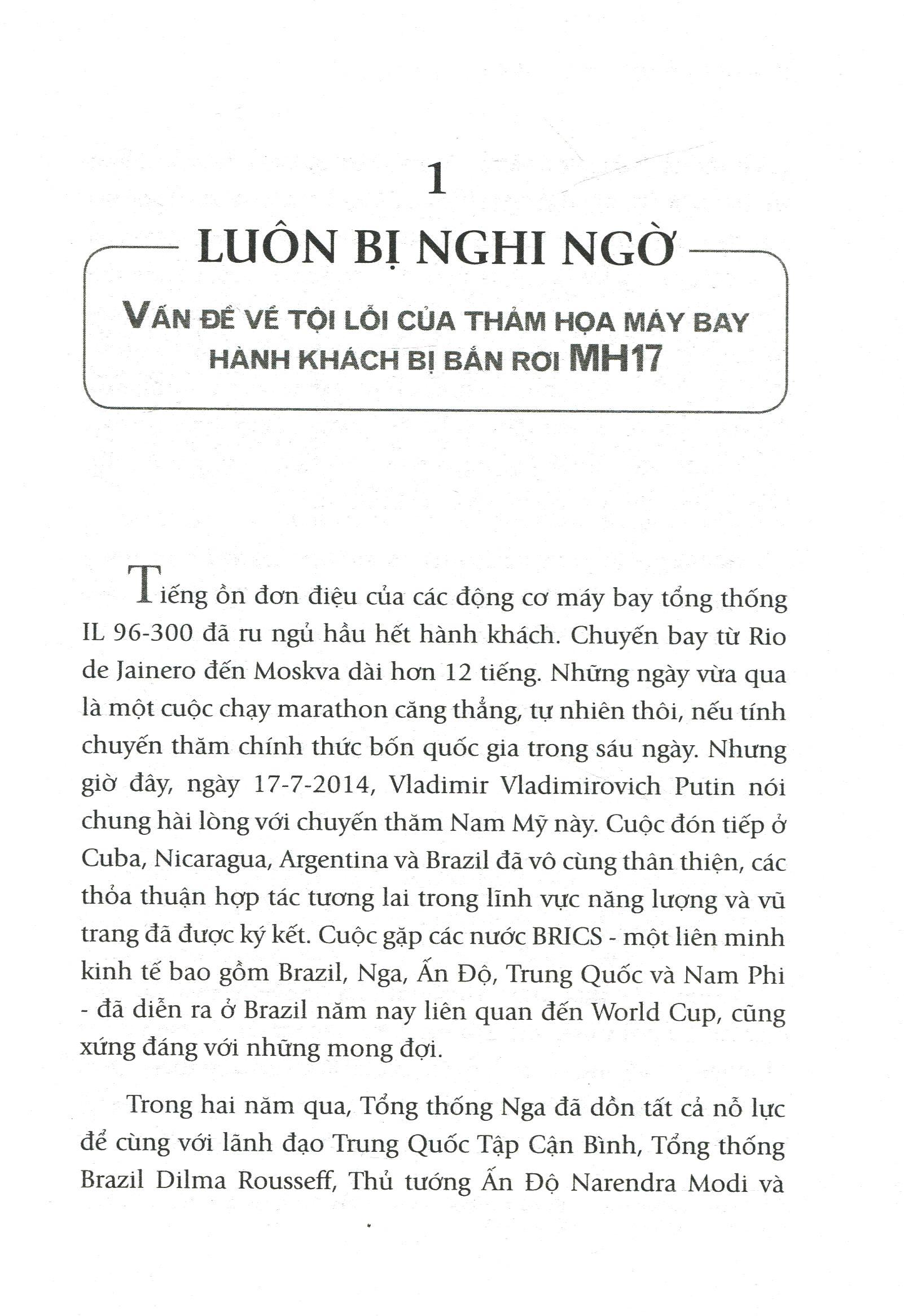 1

LUÔN BỊ NGHI NGỜ

VẤN ĐỀ VỀ TỘI LỖI CỦA THẢM HỌA MÁY BAY HÀNH KHÁCH BỊ BẮN RƠI MH17

Tiếng ồn đơn điệu của các động cơ máy bay tổng thống IL 96-300 đã ru ngủ hầu hết hành khách. Chuyến bay từ Rio de Jainero đến Moskva dài hơn 12 tiếng. Những ngày vừa qua là một cuộc chạy marathon căng thẳng, tự nhiên thôi, nếu tính chuyến thăm chính thức bốn quốc gia trong sáu ngày. Nhưng giờ đây, ngày 17-7-2014, Vladimir Vladimirovich Putin nói chung hài lòng với chuyến thăm Nam Mỹ này. Cuộc đón tiếp ở Cuba, Nicaragua, Argentina và Brazil đã vô cùng thân thiện, các thỏa thuận hợp tác tương lai trong lĩnh vực năng lượng và vũ trang đã được ký kết. Cuộc gặp các nước BRICS - một liên minh kinh tế bao gồm Brazil, Nga, Ấn Độ, Trung Quốc và Nam Phi - đã diễn ra ở Brazil năm nay liên quan đến World Cup, cũng xứng đáng với những mong đợi.

Trong hai năm qua, Tổng thống Nga đã dồn tất cả nỗ lực để cùng với lãnh đạo Trung Quốc Tập Cận Bình, Tổng thống Brazil Dilma Rousseff, Thủ tướng Ấn Độ Narendra Modi và